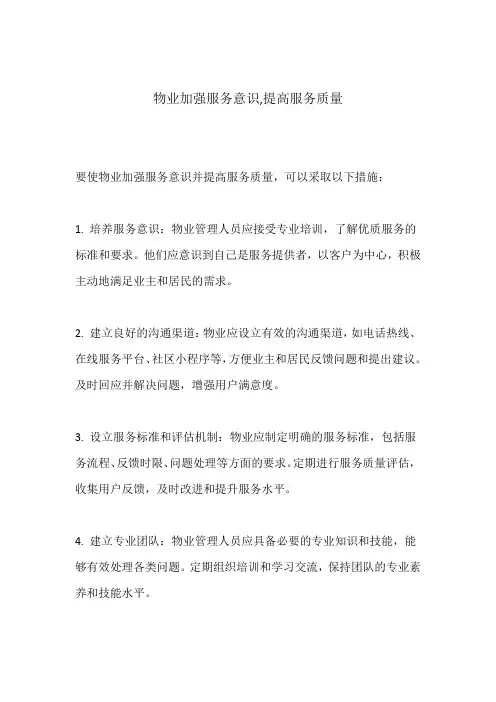 物业加强服务意识,提高服务质量

要使物业加强服务意识并提高服务质量，可以采取以下措施：

1. 培养服务意识：物业管理人员应接受专业培训，了解优质服务的标准和要求。他们应意识到自己是服务提供者，以客户为中心，积极主动地满足业主和居民的需求。

2. 建立良好的沟通渠道：物业应设立有效的沟通渠道，如电话热线、在线服务平台、社区小程序等，方便业主和居民反馈问题和提出建议。及时回应并解决问题，增强用户满意度。

3. 设立服务标准和评估机制：物业应制定明确的服务标准，包括服务流程、反馈时限、问题处理等方面的要求。定期进行服务质量评估，收集用户反馈，及时改进和提升服务水平。

4. 建立专业团队：物业管理人员应具备必要的专业知识和技能，能够有效处理各类问题。定期组织培训和学习交流，保持团队的专业素养和技能水平。